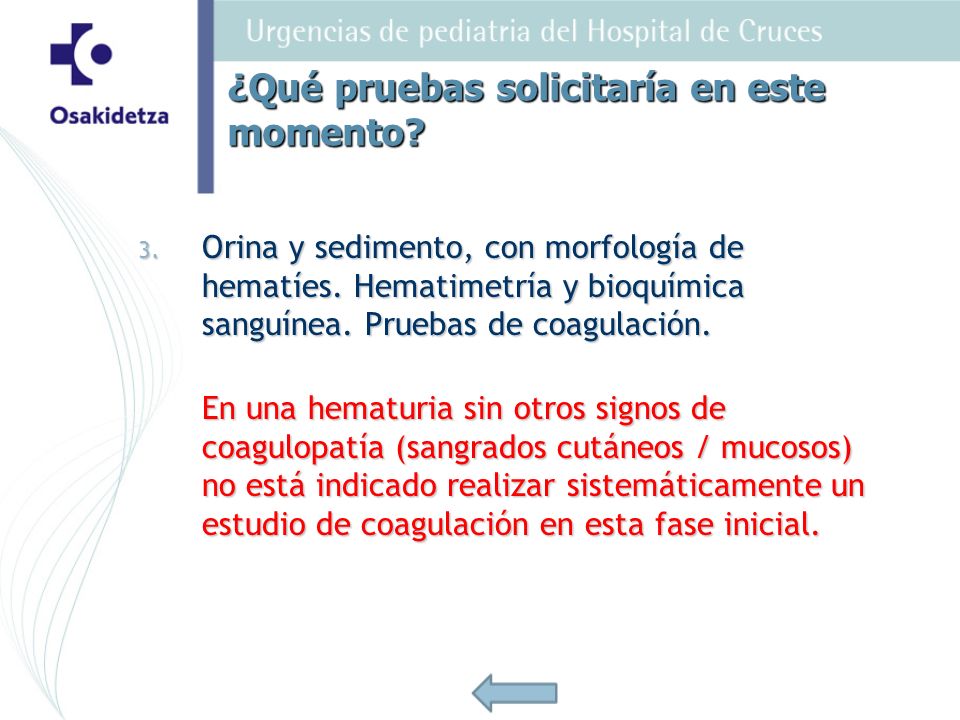 Osakidetza

Urgencias de pediatria del Hospital de Cruces

¿Qué pruebas solicitaría en este momento?

3. Orina y sedimento, con morfología de hematíes. Hematimetría y bioquímica sanguínea. Pruebas de coagulación.

En una hematuria sin otros signos de coagulopatía (sangrados cutáneos / mucosos) no está indicado realizar sistemáticamente un estudio de coagulación en esta fase inicial.